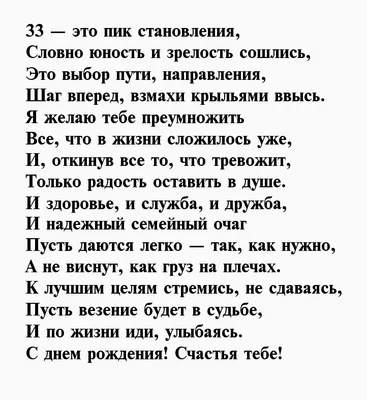 33 — это пик становления,
Словно юность и зрелость сошлись,
Это выбор пути, направления,
Шаг вперед, взмахи крыльями ввысь.
Я желаю тебе преумножить
Все, что в жизни сложилось уже,
И, откинув все то, что тревожит,
Только радость оставить в душе.
И здоровье, и служба, и дружба,
И надежный семейный очаг
Пусть даются легко — так, как нужно,
А не виснут, как груз на плечах.
К лучшим целям стремись, не сдаваясь,
Пусть везение будет в судьбе,
И по жизни иди, улыбаясь.
С днем рождения! Счастья тебе!